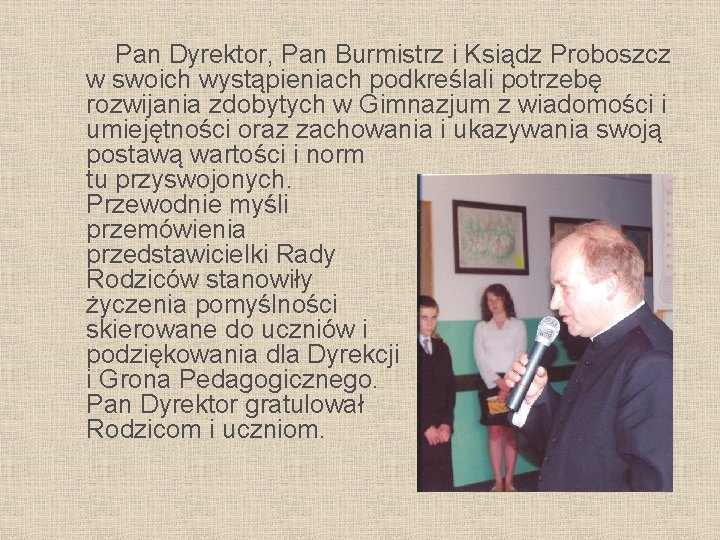 Pan Dyrektor, Pan Burmistrz i Ksiądz Proboszcz w swoich wystąpieniach podkreślali potrzebę rozwijania zdobytych w Gimnazjum z wiadomości i umiejętności oraz zachowania i ukazywania swoją postawą wartości i norm tu przyswojonych.

Przewodnie myśli przemówienia przedstawicielki Rady Rodziców stanowiły życzenia pomyślności skierowane do uczniów i podziękowania dla Dyrekcji i Grona Pedagogicznego. Pan Dyrektor gratulował Rodzicom i uczniom.